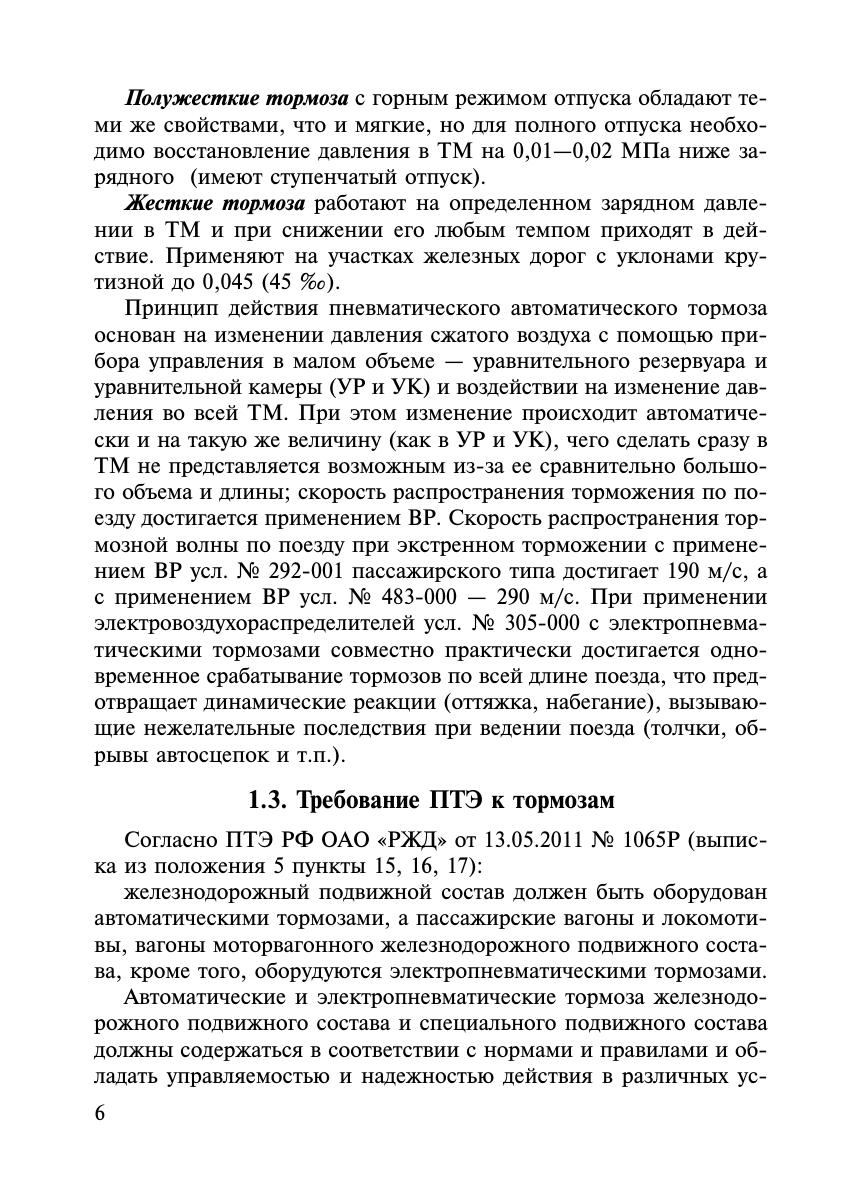 Полужесткие тормоза с горным режимом отпуска обладают теми же свойствами, что и мягкие, но для полного отпуска необходимо восстановление давления в ТМ на 0,01—0,02 МПа ниже зарядного (имеют ступенчатый отпуск).

Жесткие тормоза работают на определенном зарядном давлении в ТМ и при снижении его любым темпом приходят в действие. Применяют на участках железных дорог с уклонами крутизной до 0,045 (45 ‰).

Принцип действия пневматического автоматического тормоза основан на изменении давления сжатого воздуха с помощью прибора управления в малом объеме — уравнительного резервуара и уравнительной камеры (УР и УК) и воздействии на изменение давления во всей ТМ. При этом изменение происходит автоматически и на такую же величину (как в УР и УК), чего сделать сразу в ТМ не представляется возможным из-за ее сравнительно большого объема и длины; скорость распространения торможения по поезду достигается применением ВР. Скорость распространения тормозной волны по поезду при экстренном торможении с применением ВР усл. № 292-001 пассажирского типа достигает 190 м/с, а с применением ВР усл. № 483-000 — 290 м/с. При применении электровоздухораспределителей усл. № 305-000 с электропневматическими тормозами совместно практически достигается одновременное срабатывание тормозов по всей длине поезда, что предотвращает динамические реакции (оттяжка, набегание), вызывающие нежелательные последствия при ведении поезда (толчки, обрывы автосцепок и т.п.).

1.3. Требование ПТЭ к тормозам

Согласно ПТЭ РФ ОАО «РЖД» от 13.05.2011 № 1065Р (выписка из положения 5 пункты 15, 16, 17):

железнодорожный подвижной состав должен быть оборудован автоматическими тормозами, а пассажирские вагоны и локомотивы, вагоны моторвагонного железнодорожного подвижного состава, кроме того, оборудуются электропневматическими тормозами.

Автоматические и электропневматические тормоза железнодорожного подвижного состава и специального подвижного состава должны содержаться в соответствии с нормами и правилами и обладать управляемостью и надежностью действия в различных ус-

6